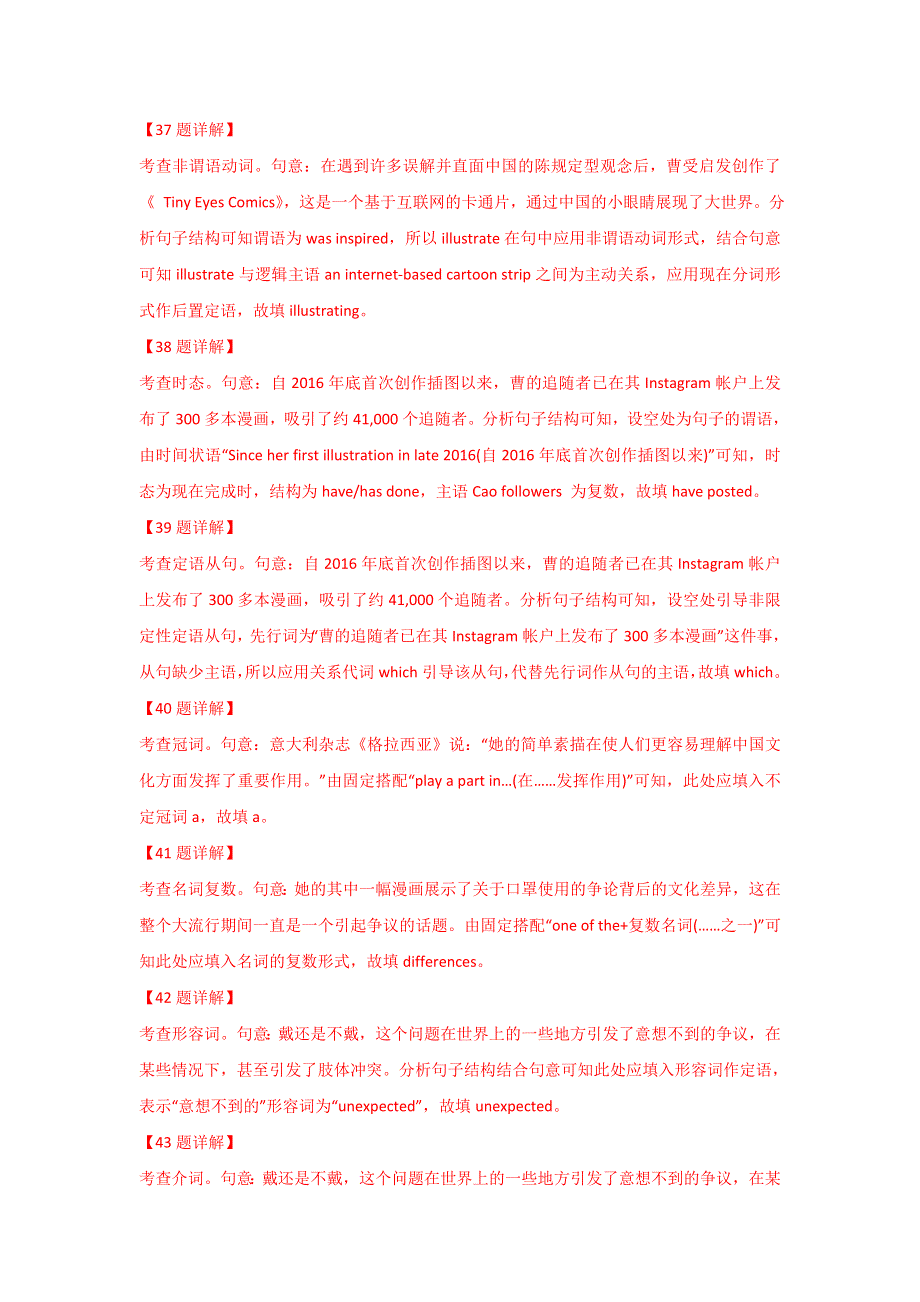 【37 题详解】

考查非谓语动词。句意：在遇到许多误解并直面中国的陈规定型观念后，曹受启发创作了《 Tiny Eyes Comics》，这是一个基于互联网的卡通片，通过中国的小眼睛展现了大世界。分析句子结构可知谓语为 was inspired，所以 illustrate 在句中应用非谓语动词形式，结合句意可知 illustrate 与逻辑主语 an internet-based cartoon strip 之间为主动关系，应用现在分词形式作后置定语，故填 illustrating。

【38 题详解】

考查时态。句意：自 2016 年底首次创作插图以来，曹的追随者已在其 Instagram 帐户上发布了 300 多本漫画，吸引了约 41,000 个追随者。分析句子结构可知，设空处为句子的谓语，由时间状语“Since her first illustration in late 2016(自 2016 年底首次创作插图以来)”可知，时态为现在完成时，结构为 have/has done，主语 Cao followers 为复数，故填 have posted。

【39 题详解】

考查定语从句。句意：自 2016 年底首次创作插图以来，曹的追随者已在其 Instagram 帐户上发布了 300 多本漫画，吸引了约 41,000 个追随者。分析句子结构可知，设空处引导非限定性定语从句，先行词为“曹的追随者已在其 Instagram 帐户上发布了 300 多本漫画”这件事，从句缺少主语，所以应用关系代词 which 引导该从句，代替先行词作从句的主语，故填 which。

【40 题详解】

考查冠词。句意：意大利杂志《格拉西亚》说：“她的简单素描在使人们更容易理解中国文化方面发挥了重要作用。”由固定搭配“play a part in…(在……发挥作用)”可知，此处应填入不定冠词 a，故填 a。

【41 题详解】

考查名词复数。句意：她的其中一幅漫画展示了关于口罩使用的争论背后的文化差异，这在整个大流行期间一直是一个引起争议的话题。由固定搭配“one of the+复数名词(……之一)”可知此处应填入名词的复数形式，故填 differences。

【42 题详解】

考查形容词。句意：戴还是不戴，这个问题在世界上的一些地方引发了意想不到的争议，在某些情况下，甚至引发了肢体冲突。分析句子结构结合句意可知此处应填入形容词作定语，表示“意想不到的”形容词为“unexpected”，故填 unexpected。

【43 题详解】

考查介词。句意：戴还是不戴，这个问题在世界上的一些地方引发了意想不到的争议，在某